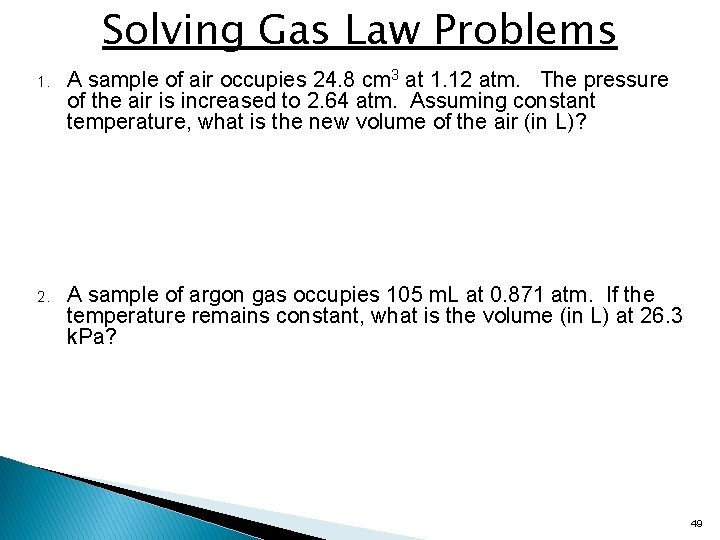 Solving Gas Law Problems

1. A sample of air occupies 24.8 $cm^3$ at 1.12 atm. The pressure of the air is increased to 2.64 atm. Assuming constant temperature, what is the new volume of the air (in L)?

2. A sample of argon gas occupies 105 mL at 0.871 atm. If the temperature remains constant, what is the volume (in L) at 26.3 kPa?

49